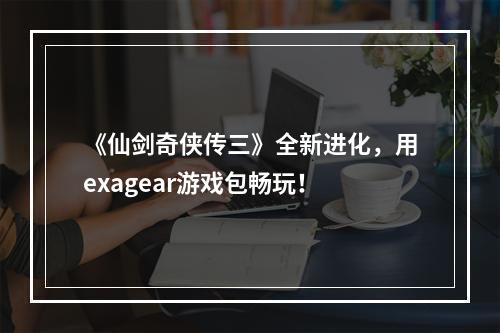 《仙剑奇侠传三》全新进化，用exagear游戏包畅玩！